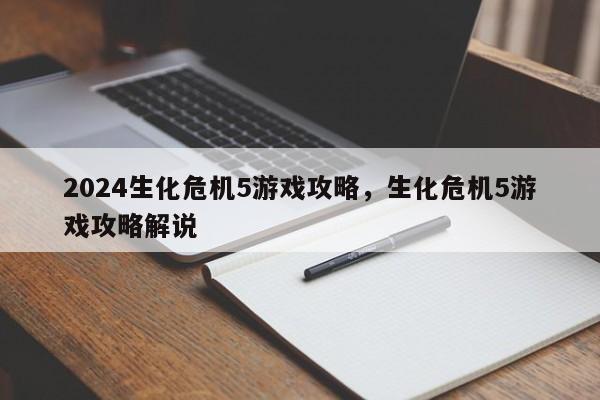 2024生化危机5游戏攻略，生化危机5游戏攻略解说